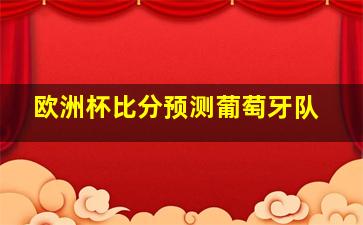 欧洲杯比分预测葡萄牙队